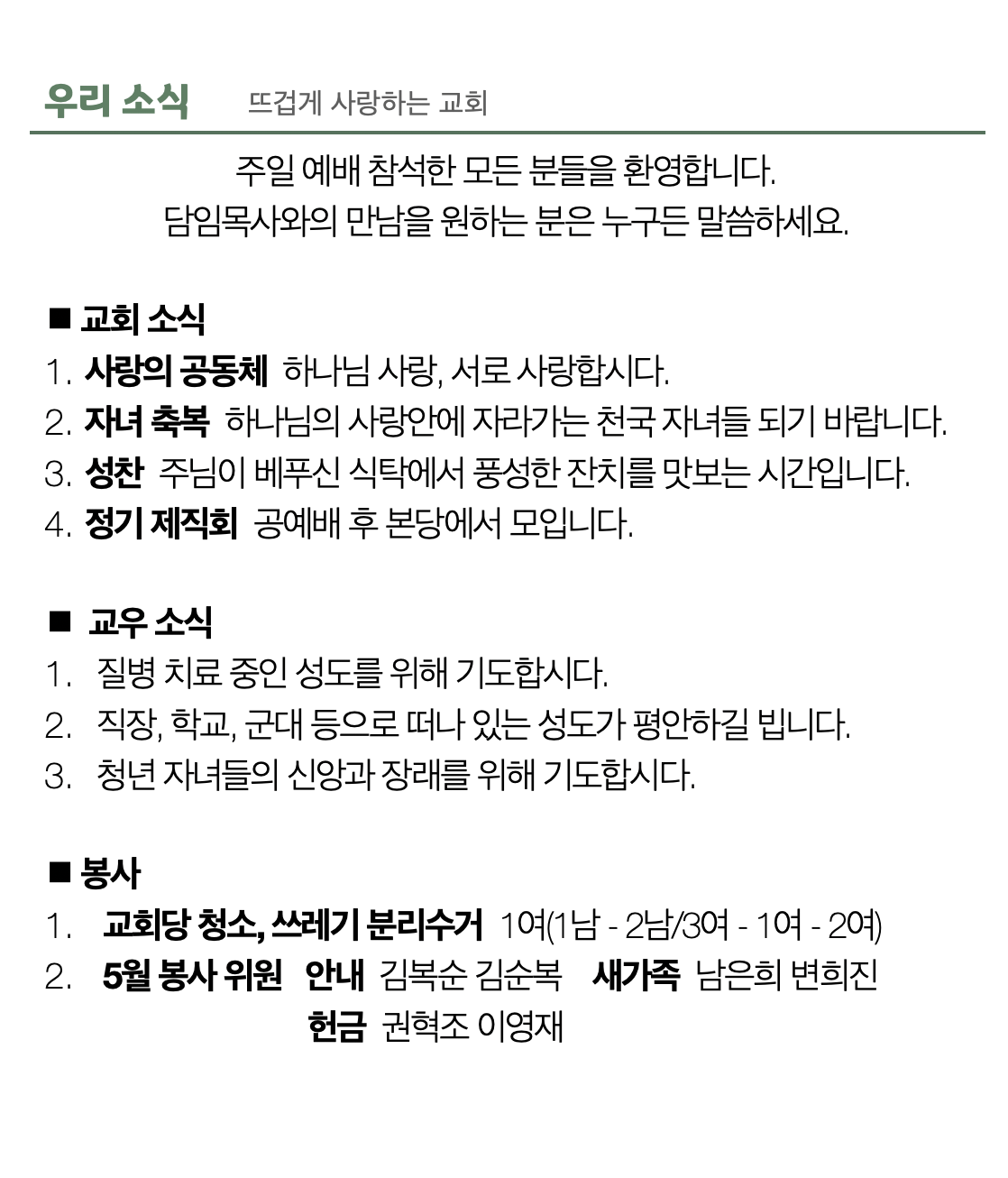 우리 소식 뜨겁게 사랑하는 교회

주일 예배 참석한 모든 분들을 환영합니다.
담임목사와의 만남을 원하는 분은 누구든 말씀하세요.

■ 교회 소식
1. 사랑의 공동체 하나님 사랑, 서로 사랑합시다.
2. 자녀 축복 하나님의 사랑안에 자라가는 천국 자녀들 되기 바랍니다.
3. 성찬 주님이 베푸신 식탁에서 풍성한 잔치를 맛보는 시간입니다.
4. 정기 제직회 공예배 후 본당에서 모입니다.

■ 교우 소식
1. 질병 치료 중인 성도를 위해 기도합시다.
2. 직장, 학교, 군대 등으로 떠나 있는 성도가 평안하길 빕니다.
3. 청년 자녀들의 신앙과 장래를 위해 기도합시다.

■ 봉사
1. 교회당 청소, 쓰레기 분리수거 1여(1남 - 2남/3여 - 1여 - 2여)
2. 5월 봉사 위원 안내 김복순 김순복 새가족 남은희 변희진
헌금 권혁조 이영재